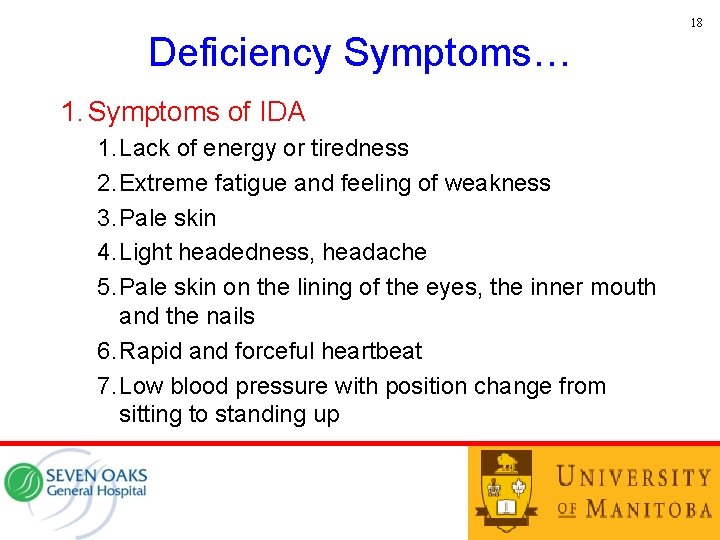 18

Deficiency Symptoms…

1. Symptoms of IDA

1. Lack of energy or tiredness
2. Extreme fatigue and feeling of weakness
3. Pale skin
4. Light headedness, headache
5. Pale skin on the lining of the eyes, the inner mouth and the nails
6. Rapid and forceful heartbeat
7. Low blood pressure with position change from sitting to standing up

SEVEN OAKS General Hospital

UNIVERSITY OF MANITOBA